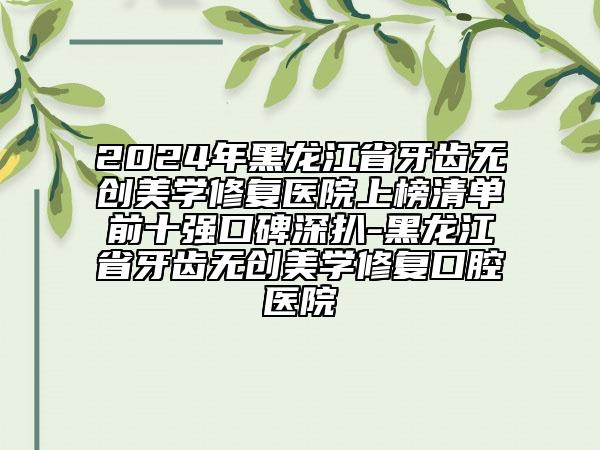 2024年黑龙江省牙齿无创美学修复医院上榜清单前十强口碑深扒-黑龙江省牙齿无创美学修复口腔医院